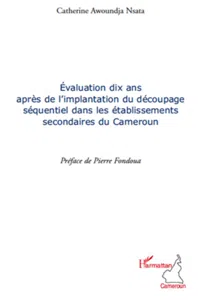 Catherine Awoundja Nsata

Évaluation dix ans après de l'implantation du découpage séquentiel dans les établissements secondaires du Cameroun

Préface de Pierre Fondoua

L'Harmattan
Cameroun